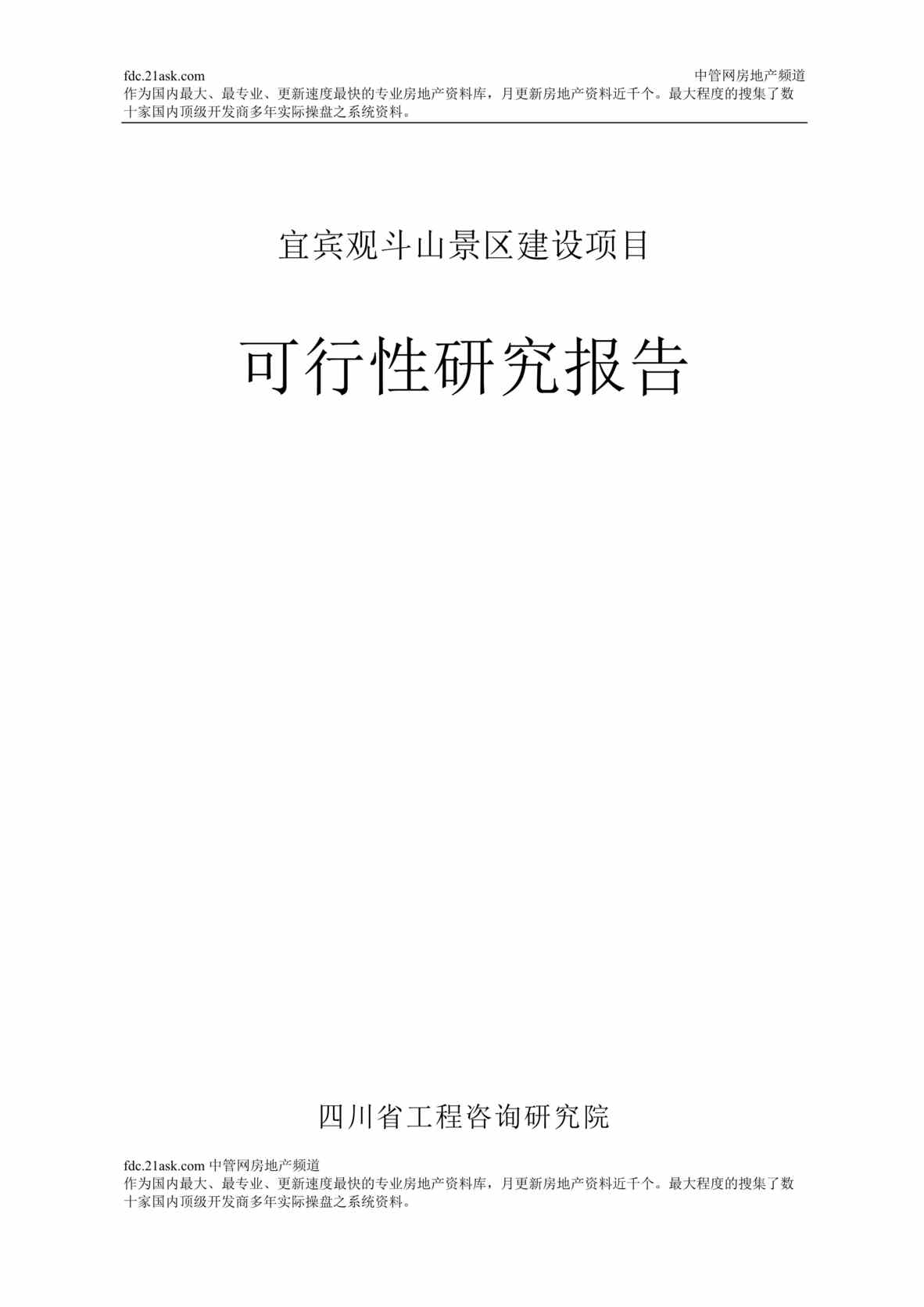 fdc.21ask.com 中管网房地产频道
作为国内最大、最专业、更新速度最快的专业房地产资料库，月更新房地产资料近千个。最大程度的搜集了数十家国内顶级开发商多年实际操盘之系统资料。

宜宾观斗山景区建设项目

可行性研究报告

四川省工程咨询研究院

fdc.21ask.com 中管网房地产频道
作为国内最大、最专业、更新速度最快的专业房地产资料库，月更新房地产资料近千个。最大程度的搜集了数十家国内顶级开发商多年实际操盘之系统资料。